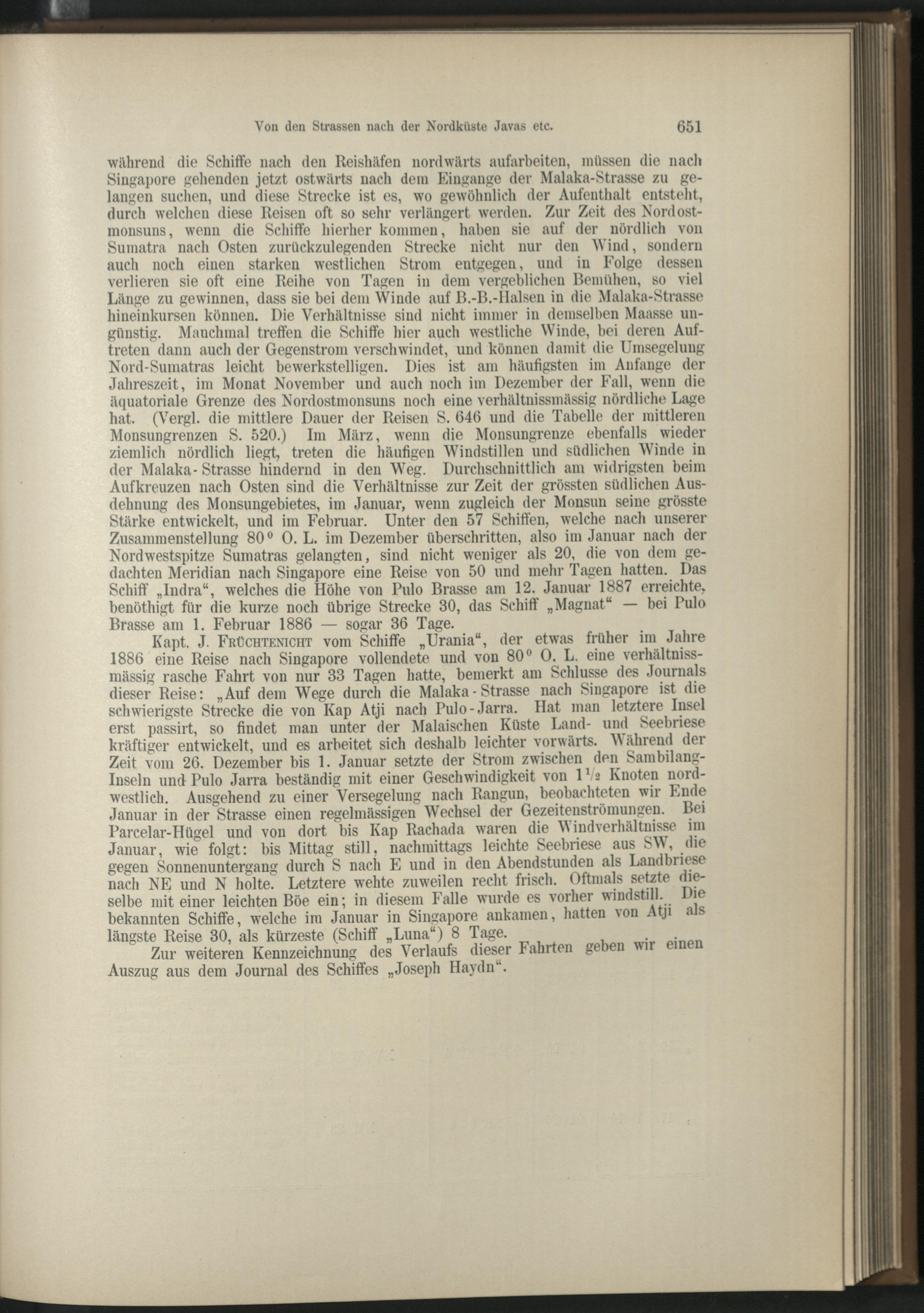 Von den Strassen nach der Nordküste Javas etc. 651

während die Schiffe nach den Reishäfen nordwärts aufarbeiten, müssen die nach Singapore gehenden jetzt ostwärts nach dem Eingange der Malaka-Strasse zu gelangen suchen, und diese Strecke ist es, wo gewöhnlich der Aufenthalt entsteht, durch welchen diese Reisen oft so sehr verlängert werden. Zur Zeit des Nordostmonsuns, wenn die Schiffe hierher kommen, haben sie auf der nördlich von Sumatra nach Osten zurückzulegenden Strecke nicht nur den Wind, sondern auch noch einen starken westlichen Strom entgegen, und in Folge dessen verlieren sie oft eine Reihe von Tagen in dem vergeblichen Bemühen, so viel Länge zu gewinnen, dass sie bei dem Winde auf B.-B.-Halsen in die Malaka-Strasse hineinkursen können. Die Verhältnisse sind nicht immer in demselben Maasse ungünstig. Manchmal treffen die Schiffe hier auch westliche Winde, bei deren Auftreten dann auch der Gegenstrom verschwindet, und können damit die Umsegelung Nord-Sumatras leicht bewerkstelligen. Dies ist am häufigsten im Anfange der Jahreszeit, im Monat November und auch noch im Dezember der Fall, wenn die äquatoriale Grenze des Nordostmonsuns noch eine verhältnissmässig nördliche Lage hat. (Vergl. die mittlere Dauer der Reisen S. 646 und die Tabelle der mittleren Monsungrenzen S. 520.) Im März, wenn die Monsungrenze ebenfalls wieder ziemlich nördlich liegt, treten die häufigen Windstillen und südlichen Winde in der Malaka-Strasse hindernd in den Weg. Durchschnittlich am widrigsten beim Aufkreuzen nach Osten sind die Verhältnisse zur Zeit der grössten südlichen Ausdehnung des Monsungebietes, im Januar, wenn zugleich der Monsun seine grösste Stärke entwickelt, und im Februar. Unter den 57 Schiffen, welche nach unserer Zusammenstellung 80° O. L. im Dezember überschritten, also im Januar nach der Nordwestspitze Sumatras gelangten, sind nicht weniger als 20, die von dem gedachten Meridian nach Singapore eine Reise von 50 und mehr Tagen hatten. Das Schiff „Indra“, welches die Höhe von Pulo Brasse am 12. Januar 1887 erreichte, benöthigt für die kurze noch übrige Strecke 30, das Schiff „Magnat“ — bei Pulo Brasse am 1. Februar 1886 — sogar 36 Tage.

Kapt. J. Früchtenicht vom Schiffe „Urania“, der etwas früher im Jahre 1886 eine Reise nach Singapore vollendete und von 80° O. L. eine verhältnissmässig rasche Fahrt von nur 33 Tagen hatte, bemerkt am Schlusse des Journals dieser Reise: „Auf dem Wege durch die Malaka-Strasse nach Singapore ist die schwierigste Strecke die von Kap Atji nach Pulo-Jarra. Hat man letztere Insel erst passirt, so findet man unter der Malaischen Küste Land- und Seebriese kräftiger entwickelt, und es arbeitet sich deshalb leichter vorwärts. Während der Zeit vom 26. Dezember bis 1. Januar setzte der Strom zwischen den Sambilang-Inseln und Pulo Jarra beständig mit einer Geschwindigkeit von $1\frac{1}{2}$ Knoten nordwestlich. Ausgehend zu einer Versegelung nach Rangun, beobachteten wir Ende Januar in der Strasse einen regelmässigen Wechsel der Gezeitenströmungen. Bei Parcelar-Hügel und von dort bis Kap Rachada waren die Windverhältnisse im Januar, wie folgt: bis Mittag still, nachmittags leichte Seebriese aus SW, die gegen Sonnenuntergang durch S nach E und in den Abendstunden als Landbriese nach NE und N holte. Letztere wehte zuweilen recht frisch. Oftmals setzte dieselbe mit einer leichten Böe ein; in diesem Falle wurde es vorher windstill. Die bekannten Schiffe, welche im Januar in Singapore ankamen, hatten von Atji als längste Reise 30, als kürzeste (Schiff „Luna“) 8 Tage.

Zur weiteren Kennzeichnung des Verlaufs dieser Fahrten geben wir einen Auszug aus dem Journal des Schiffes „Joseph Haydn“.